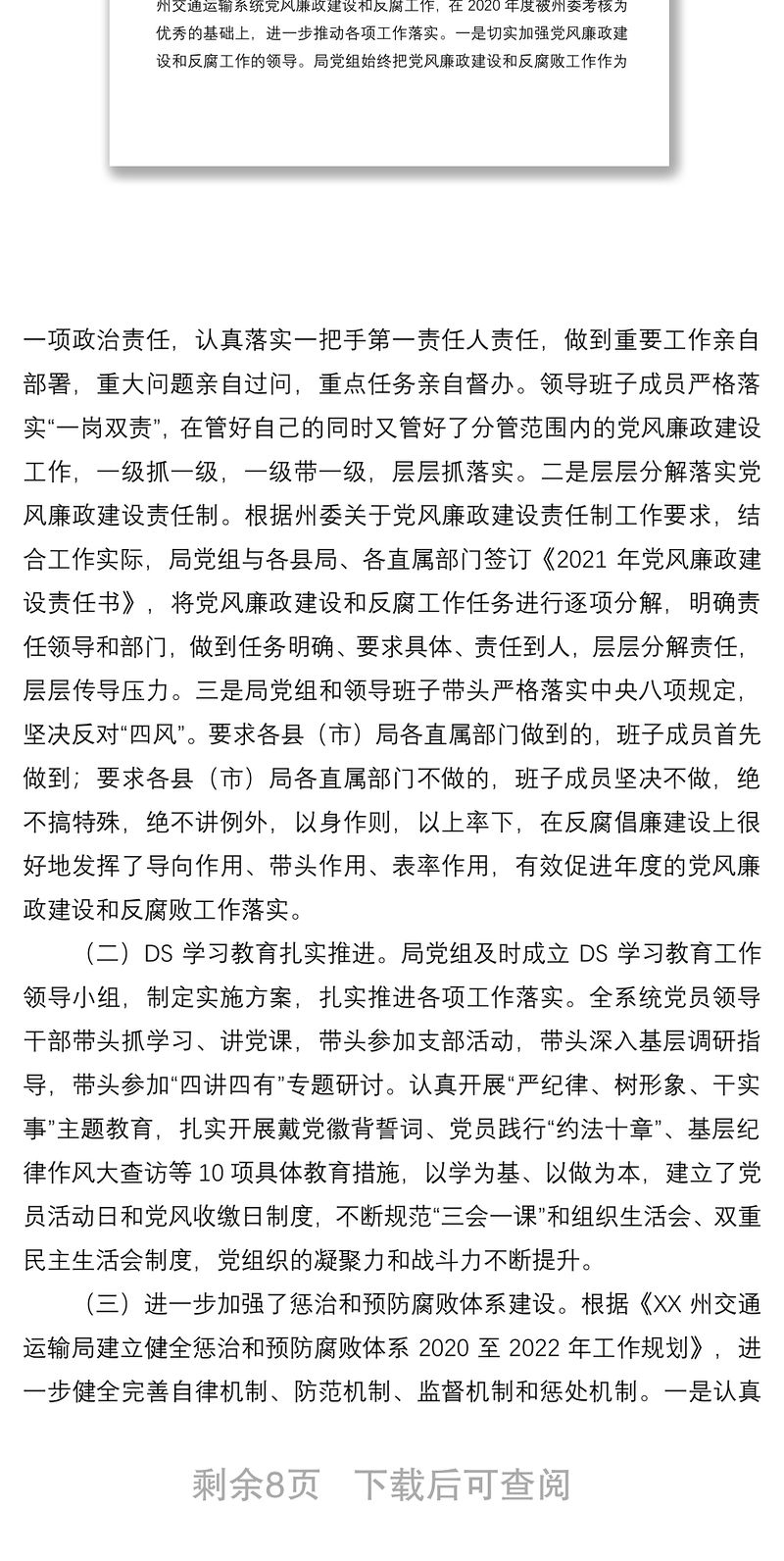 州交通运输系统党风廉政建设和反腐工作，在 2020 年度被州委考核为优秀的基础上，进一步推动各项工作落实。一是切实加强党风廉政建设和反腐工作的领导。局党组始终把党风廉政建设和反腐败工作作为

一项政治责任，认真落实一把手第一责任人责任，做到重要工作亲自部署，重大问题亲自过问，重点任务亲自督办。领导班子成员严格落实“一岗双责”，在管好自己的同时又管好了分管范围内的党风廉政建设工作，一级抓一级，一级带一级，层层抓落实。二是层层分解落实党风廉政建设责任制。根据州委关于党风廉政建设责任制工作要求，结合工作实际，局党组与各县局、各直属部门签订《2021 年党风廉政建设责任书》，将党风廉政建设和反腐工作任务进行逐项分解，明确责任领导和部门，做到任务明确、要求具体、责任到人，层层分解责任，层层传导压力。三是局党组和领导班子带头严格落实中央八项规定，坚决反对“四风”。要求各县（市）局各直属部门做到的，班子成员首先做到；要求各县（市）局各直属部门不做的，班子成员坚决不做，绝不搞特殊，绝不讲例外，以身作则，以上率下，在反腐倡廉建设上很好地发挥了导向作用、带头作用、表率作用，有效促进年度的党风廉政建设和反腐败工作落实。

（二）DS 学习教育扎实推进。局党组及时成立 DS 学习教育工作领导小组，制定实施方案，扎实推进各项工作落实。全系统党员领导干部带头抓学习、讲党课，带头参加支部活动，带头深入基层调研指导，带头参加“四讲四有”专题研讨。认真开展“严纪律、树形象、干实事”主题教育，扎实开展戴党徽背誓词、党员践行“约法十章”、基层纪律作风大查访等 10 项具体教育措施，以学为基、以做为本，建立了党员活动日和党风收缴日制度，不断规范“三会一课”和组织生活会、双重民主生活会制度，党组织的凝聚力和战斗力不断提升。

（三）进一步加强了惩治和预防腐败体系建设。根据《XX 州交通运输局建立健全惩治和预防腐败体系 2020 至 2022 年工作规划》，进一步健全完善自律机制、防范机制、监督机制和惩处机制。一是认真

剩余8页 下载后可查阅